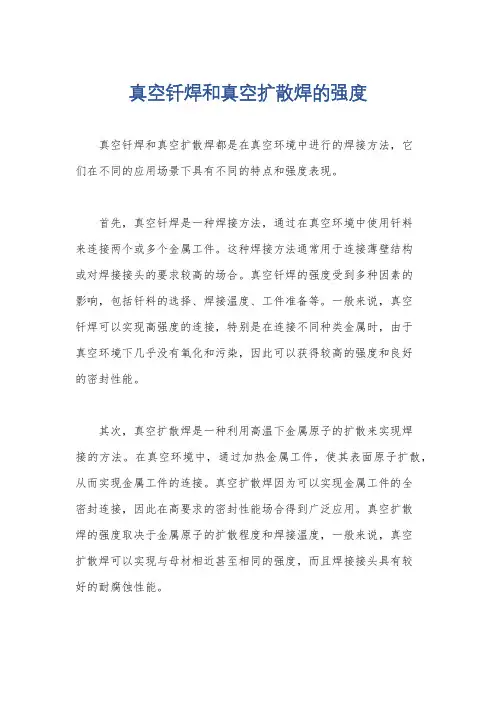 真空钎焊和真空扩散焊的强度

真空钎焊和真空扩散焊都是在真空环境中进行的焊接方法，它们在不同的应用场景下具有不同的特点和强度表现。

首先，真空钎焊是一种焊接方法，通过在真空环境中使用钎料来连接两个或多个金属工件。这种焊接方法通常用于连接薄壁结构或对焊接接头的要求较高的场合。真空钎焊的强度受到多种因素的影响，包括钎料的选择、焊接温度、工件准备等。一般来说，真空钎焊可以实现高强度的连接，特别是在连接不同种类金属时，由于真空环境下几乎没有氧化和污染，因此可以获得较高的强度和良好的密封性能。

其次，真空扩散焊是一种利用高温下金属原子的扩散来实现焊接的方法。在真空环境中，通过加热金属工件，使其表面原子扩散，从而实现金属工件的连接。真空扩散焊因为可以实现金属工件的全密封连接，因此在高要求的密封性能场合得到广泛应用。真空扩散焊的强度取决于金属原子的扩散程度和焊接温度，一般来说，真空扩散焊可以实现与母材相近甚至相同的强度，而且焊接接头具有较好的耐腐蚀性能。